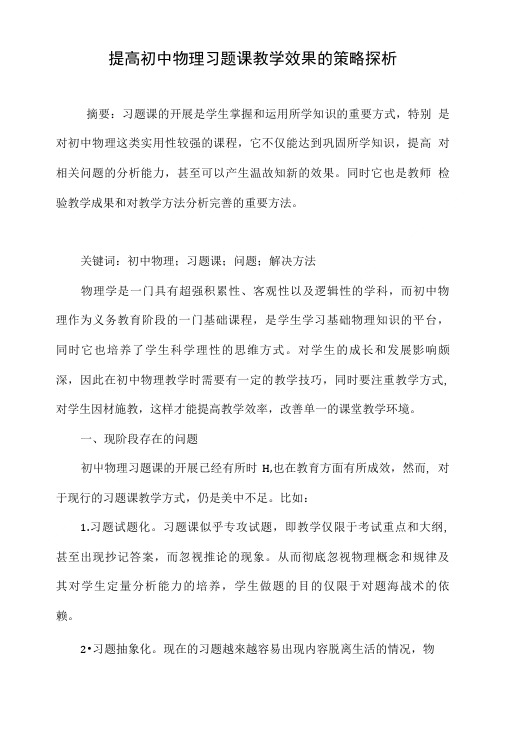 提高初中物理习题课教学效果的策略探析

摘要：习题课的开展是学生掌握和运用所学知识的重要方式，特别 是对初中物理这类实用性较强的课程，它不仅能达到巩固所学知识，提高 对相关问题的分析能力，甚至可以产生温故知新的效果。同时它也是教师 检验教学成果和对教学方法分析完善的重要方法。

关键词：初中物理；习题课；问题；解决方法

物理学是一门具有超强积累性、客观性以及逻辑性的学科，而初中物理作为义务教育阶段的一门基础课程，是学生学习基础物理知识的平台，同时它也培养了学生科学理性的思维方式。对学生的成长和发展影响颇深，因此在初中物理教学时需要有一定的教学技巧，同时要注重教学方式，对学生因材施教，这样才能提高教学效率，改善单一的课堂教学环境。

一、现阶段存在的问题

初中物理习题课的开展已经有所时 H,也在教育方面有所成效，然而，对于现行的习题课教学方式，仍是美中不足。比如：

1.习题试题化。习题课似乎专攻试题，即教学仅限于考试重点和大纲，甚至出现抄记答案，而忽视推论的现象。从而彻底忽视物理概念和规律及其对学生定量分析能力的培养，学生做题的目的仅限于对题海战术的依赖。

2•习题抽象化。现在的习题越来越容易出现内容脱离生活的情况，物